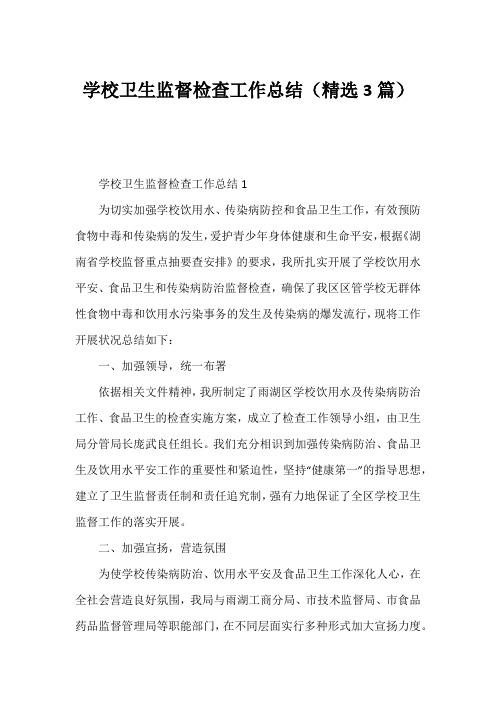 学校卫生监督检查工作总结（精选3篇）

学校卫生监督检查工作总结1

为切实加强学校饮用水、传染病防控和食品卫生工作，有效预防食物中毒和传染病的发生，爱护青少年身体健康和生命平安，根据《湖南省学校监督重点抽要查安排》的要求，我所扎实开展了学校饮用水平安、食品卫生和传染病防治监督检查，确保了我区区管学校无群体性食物中毒和饮用水污染事务的发生及传染病的爆发流行，现将工作开展状况总结如下：

一、加强领导，统一布署

依据相关文件精神，我所制定了雨湖区学校饮用水及传染病防治工作、食品卫生的检查实施方案，成立了检查工作领导小组，由卫生局分管局长庞武良任组长。我们充分相识到加强传染病防治、食品卫生及饮用水平安工作的重要性和紧迫性，坚持“健康第一”的指导思想，建立了卫生监督责任制和责任追究制，强有力地保证了全区学校卫生监督工作的落实开展。

二、加强宣扬，营造氛围

为使学校传染病防治、饮用水平安及食品卫生工作深化人心，在全社会营造良好氛围，我局与雨湖工商分局、市技术监督局、市食品药品监督管理局等职能部门，在不同层面实行多种形式加大宣扬力度。